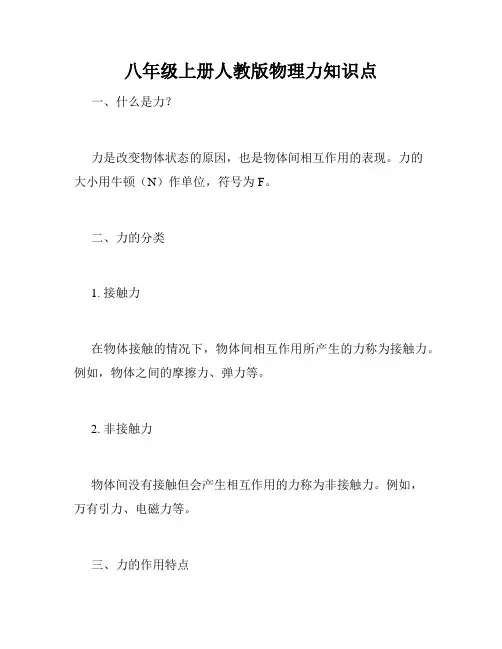 八年级上册人教版物理力知识点

一、什么是力？

力是改变物体状态的原因，也是物体间相互作用的表现。力的大小用牛顿（N）作单位，符号为 F。

二、力的分类

1. 接触力

在物体接触的情况下，物体间相互作用所产生的力称为接触力。例如，物体之间的摩擦力、弹力等。

2. 非接触力

物体间没有接触但会产生相互作用的力称为非接触力。例如，万有引力、电磁力等。

三、力的作用特点